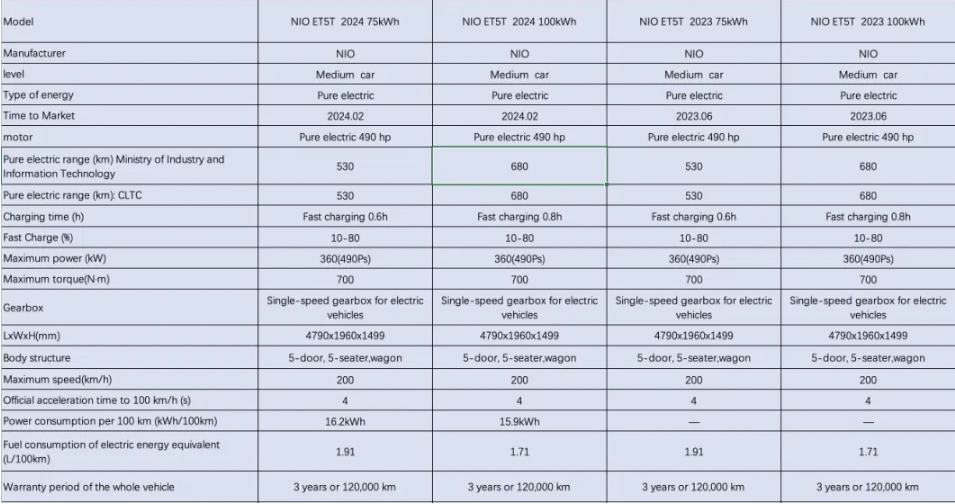 | Model | NIO ET5T 2024 75kWh | NIO ET5T 2024 100kWh | NIO ET5T 2023 75kWh | NIO ET5T 2023 100kWh |
|---|---|---|---|---|
| Manufacturer | NIO | NIO | NIO | NIO |
| level | Medium car | Medium car | Medium car | Medium car |
| Type of energy | Pure electric | Pure electric | Pure electric | Pure electric |
| Time to Market | 2024.02 | 2024.02 | 2023.06 | 2023.06 |
| motor | Pure electric 490 hp | Pure electric 490 hp | Pure electric 490 hp | Pure electric 490 hp |
| Pure electric range (km) Ministry of Industry and Information Technology | 530 | 680 | 530 | 680 |
| Pure electric range (km): CLTC | 530 | 680 | 530 | 680 |
| Charging time (h) | Fast charging 0.6h | Fast charging 0.8h | Fast charging 0.6h | Fast charging 0.8h |
| Fast Charge (%) | 10-80 | 10-80 | 10-80 | 10-80 |
| Maximum power (kW) | 360(490Ps) | 360(490Ps) | 360(490Ps) | 360(490Ps) |
| Maximum torque(N·m) | 700 | 700 | 700 | 700 |
| Gearbox | Single-speed gearbox for electric vehicles | Single-speed gearbox for electric vehicles | Single-speed gearbox for electric vehicles | Single-speed gearbox for electric vehicles |
| LxWxH(mm) | 4790x1960x1499 | 4790x1960x1499 | 4790x1960x1499 | 4790x1960x1499 |
| Body structure | 5-door, 5-seater,wagon | 5-door, 5-seater,wagon | 5-door, 5-seater,wagon | 5-door, 5-seater,wagon |
| Maximum speed(km/h) | 200 | 200 | 200 | 200 |
| Official acceleration time to 100 km/h (s) | 4 | 4 | 4 | 4 |
| Power consumption per 100 km (kWh/100km) | 16.2kWh | 15.9kWh | — | — |
| Fuel consumption of electric energy equivalent (L/100km) | 1.91 | 1.71 | 1.91 | 1.71 |
| Warranty period of the whole vehicle | 3 years or 120,000 km | 3 years or 120,000 km | 3 years or 120,000 km | 3 years or 120,000 km |